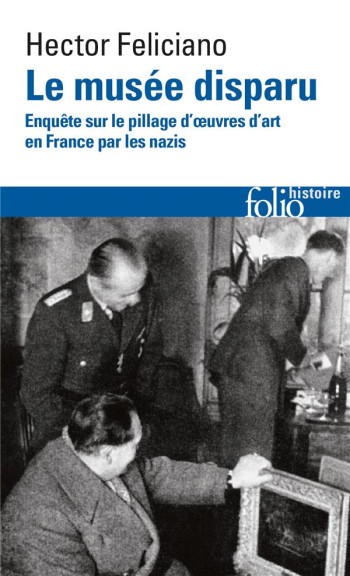 Hector Feliciano
Le musée disparu
Enquête sur le pillage d'œuvres d'art en France par les nazis

folio histoire